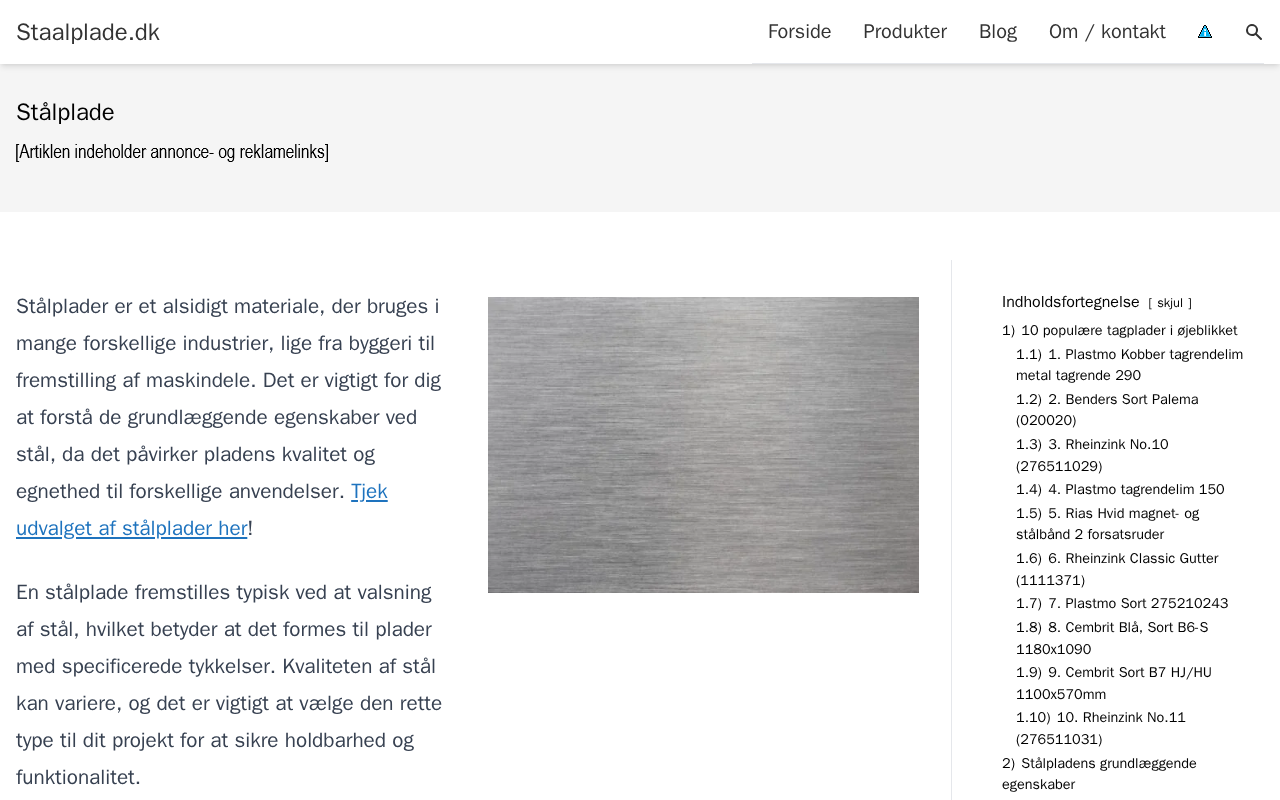 Staalplade.dk

Forside Produkter Blog Om / kontakt

Stålplade

[Artiklen indeholder annonce- og reklamelinks]

Stålplader er et alsidigt materiale, der bruges i mange forskellige industrier, lige fra byggeri til fremstilling af maskindele. Det er vigtigt for dig at forstå de grundlæggende egenskaber ved stål, da det påvirker pladens kvalitet og egnethed til forskellige anvendelser. Tjek udvalget af stålplader her!

En stålplade fremstilles typisk ved at valsning af stål, hvilket betyder at det formes til plader med specificerede tykkelser. Kvaliteten af stål kan variere, og det er vigtigt at vælge den rette type til dit projekt for at sikre holdbarhed og funktionalitet.

Indholdsfortegnelse [ skjul ]
1) 10 populære tagplader i øjeblikket
1.1) 1. Plastmo Kobber tagrendelim metal tagrende 290
1.2) 2. Benders Sort Palema (020020)
1.3) 3. Rheinzink No.10 (276511029)
1.4) 4. Plastmo tagrendelim 150
1.5) 5. Rias Hvid magnet- og stålbånd 2 forsatsruder
1.6) 6. Rheinzink Classic Gutter (1111371)
1.7) 7. Plastmo Sort 275210243
1.8) 8. Cembrit Blå, Sort B6-S 1180x1090
1.9) 9. Cembrit Sort B7 HJ/HU 1100x570mm
1.10) 10. Rheinzink No.11 (276511031)
2) Stålpladens grundlæggende egenskaber